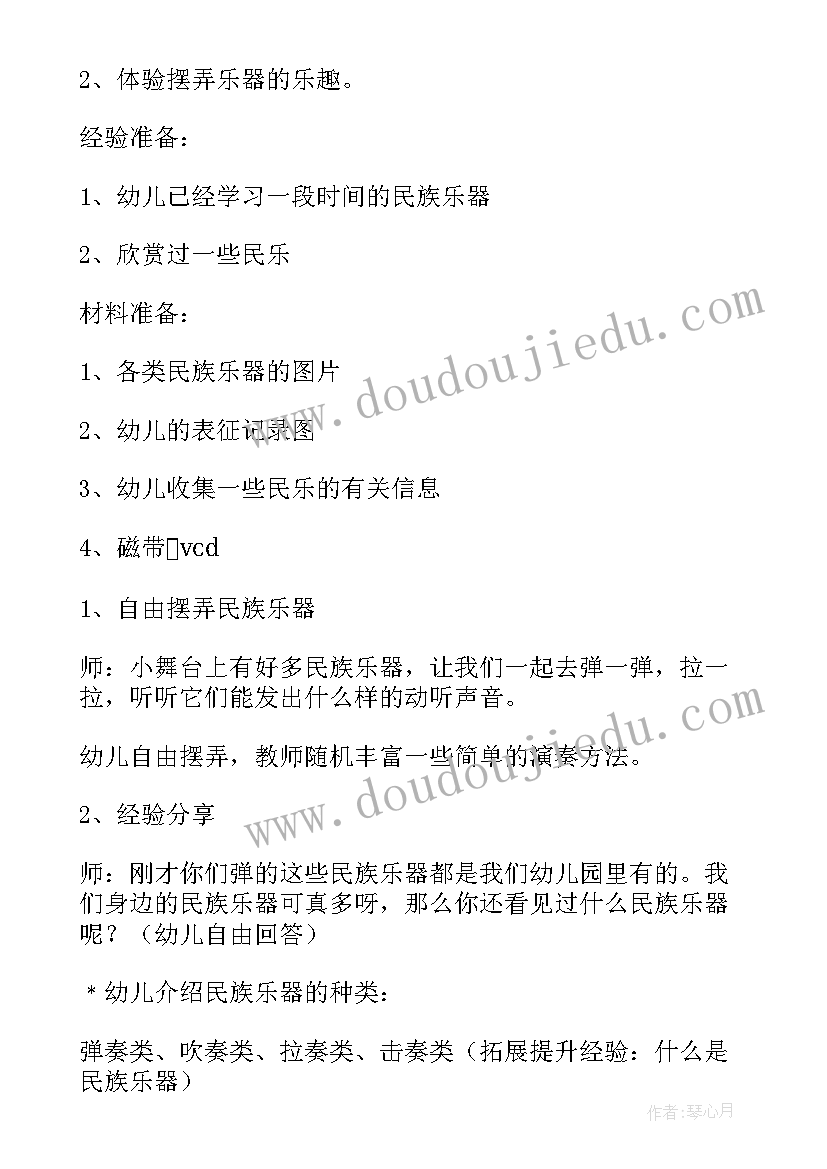 2、体验摆弄乐器的乐趣。

经验准备：

1、幼儿已经学习一段时间的民族乐器

2、欣赏过一些民乐

材料准备：

1、各类民族乐器的图片

2、幼儿的表征记录图

3、幼儿收集一些民乐的有关信息

4、磁带vcd

1、自由摆弄民族乐器

师：小舞台上有好多民族乐器，让我们一起去弹一弹，拉一拉，听听它们能发出什么样的动听声音。

幼儿自由摆弄，教师随机丰富一些简单的演奏方法。

2、经验分享

师：刚才你们弹的这些民族乐器都是我们幼儿园里有的。我们身边的民族乐器可真多呀，那么你还看见过什么民族乐器呢？（幼儿自由回答）

＊幼儿介绍民族乐器的种类：

弹奏类、吹奏类、拉奏类、击奏类（拓展提升经验：什么是民族乐器）

www.doudoujiedu.com

www.doudoujiedu.com

作者：琴心月